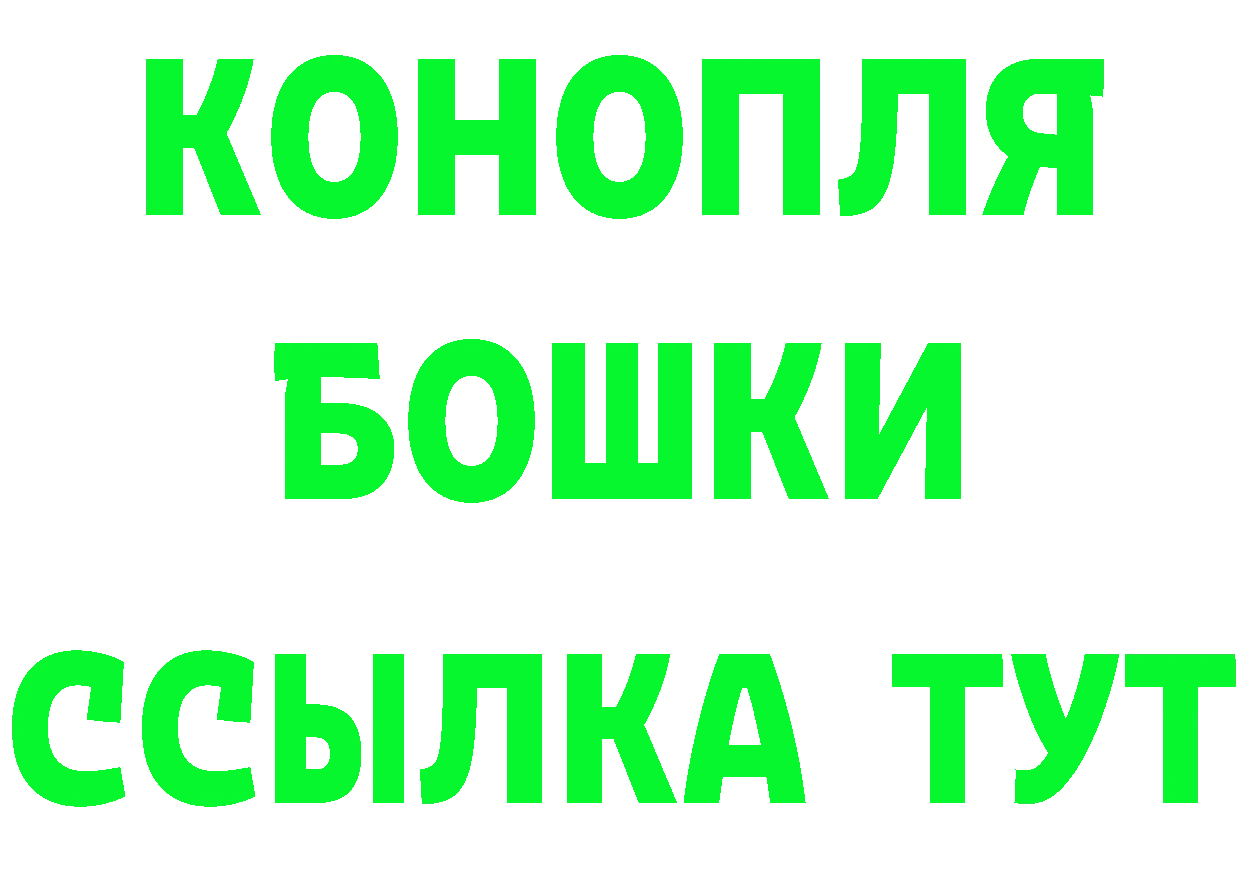 КОНОПЛЯ
БОШКИ
ССЫЛКА ТУТ